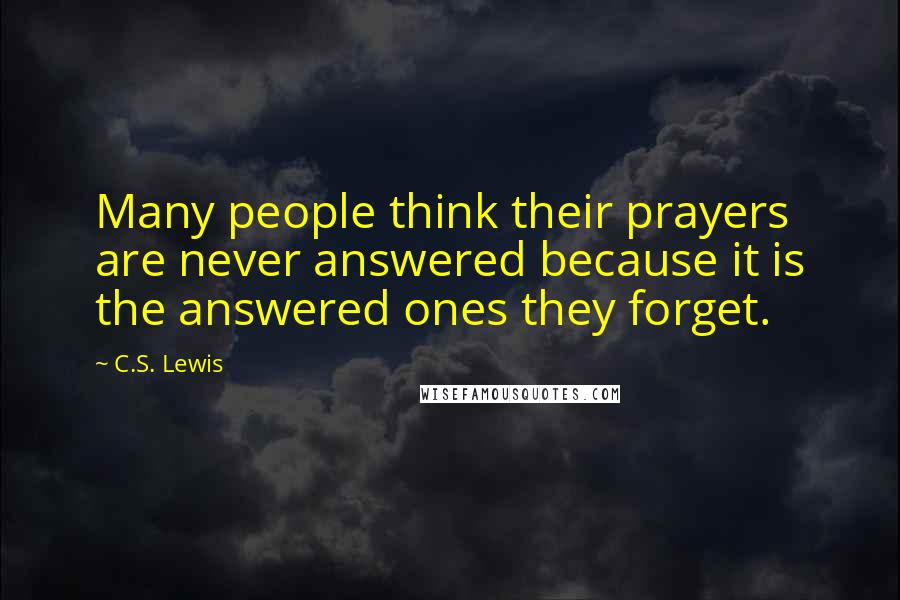 Many people think their prayers are never answered because it is the answered ones they forget.

~ C.S. Lewis

WISEFAMOUSQUOTES.COM